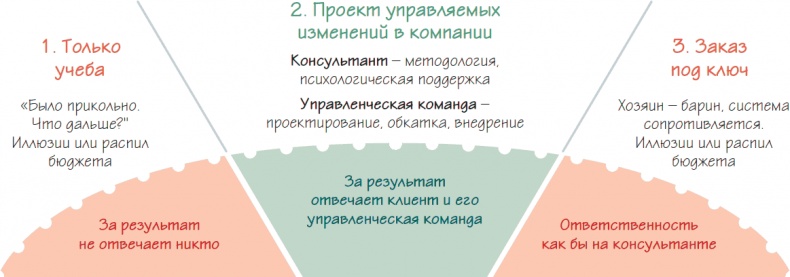 1. Только учеба

«Было прикольно. Что дальше?" Иллюзии или распил бюджета

За результат не отвечает никто

2. Проект управляемых изменений в компании

Консультант – методология, психологическая поддержка

Управленческая команда – проектирование, обкатка, внедрение

За результат отвечает клиент и его управленческая команда

3. Заказ под ключ

Хозяин – барин, система сопротивляется. Иллюзии или распил бюджета

Ответственность как бы на консультанте